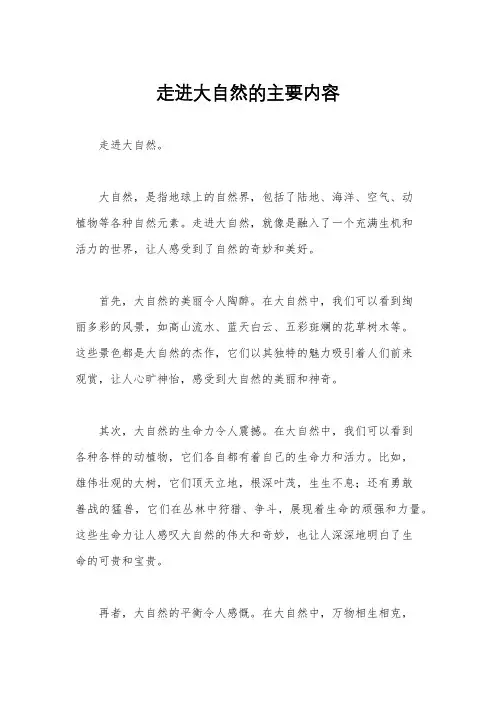 走进大自然的主要内容

走进大自然。

大自然，是指地球上的自然界，包括了陆地、海洋、空气、动植物等各种自然元素。走进大自然，就像是融入了一个充满生机和活力的世界，让人感受到了自然的奇妙和美好。

首先，大自然的美丽令人陶醉。在大自然中，我们可以看到绚丽多彩的风景，如高山流水、蓝天白云、五彩斑斓的花草树木等。这些景色都是大自然的杰作，它们以其独特的魅力吸引着人们前来观赏，让人心旷神怡，感受到大自然的美丽和神奇。

其次，大自然的生命力令人震撼。在大自然中，我们可以看到各种各样的动植物，它们各自都有着自己的生命力和活力。比如，雄伟壮观的大树，它们顶天立地，根深叶茂，生生不息；还有勇敢善战的猛兽，它们在丛林中狩猎、争斗，展现着生命的顽强和力量。这些生命力让人感叹大自然的伟大和奇妙，也让人深深地明白了生命的可贵和宝贵。

再者，大自然的平衡令人感慨。在大自然中，万物相生相克，